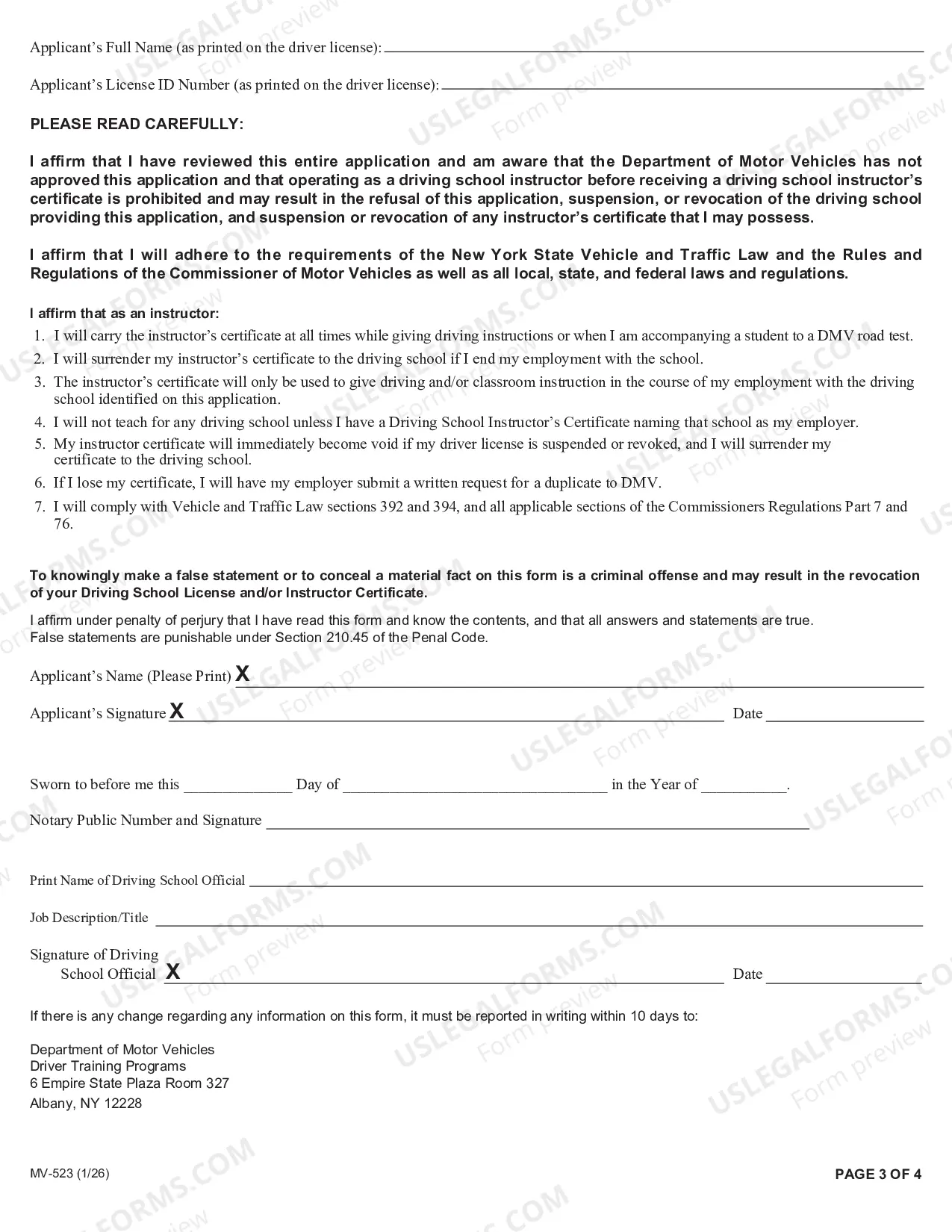 Applicant's Full Name (as printed on the driver license): ____

Applicant's License ID Number (as printed on the driver license): ____

PLEASE READ CAREFULLY:

I affirm that I have reviewed this entire application and am aware that the Department of Motor Vehicles has not approved this application and that operating as a driving school instructor before receiving a driving school instructor's certificate is prohibited and may result in the refusal of this application, suspension, or revocation of the driving school providing this application, and suspension or revocation of any instructor's certificate that I may possess.

I affirm that I will adhere to the requirements of the New York State Vehicle and Traffic Law and the Rules and Regulations of the Commissioner of Motor Vehicles as well as all local, state, and federal laws and regulations.

I affirm that as an instructor:
1. I will carry the instructor's certificate at all times while giving driving instructions or when I am accompanying a student to a DMV road test.
2. I will surrender my instructor's certificate to the driving school if I end my employment with the school.
3. The instructor's certificate will only be used to give driving and/or classroom instruction in the course of my employment with the driving school identified on this application.
4. I will not teach for any driving school unless I have a Driving School Instructor's Certificate naming that school as my employer.
5. My instructor certificate will immediately become void if my driver license is suspended or revoked, and I will surrender my certificate to the driving school.
6. If I lose my certificate, I will have my employer submit a written request for a duplicate to DMV.
7. I will comply with Vehicle and Traffic Law sections 392 and 394, and all applicable sections of the Commissioners Regulations Part 7 and 76.

To knowingly make a false statement or to conceal a material fact on this form is a criminal offense and may result in the revocation of your Driving School License and/or Instructor Certificate.

I affirm under penalty of perjury that I have read this form and know the contents, and that all answers and statements are true.
False statements are punishable under Section 210.45 of the Penal Code.

Applicant's Name (Please Print) X ____

Applicant's Signature X ____ Date ____

Sworn to before me this ____ Day of ____ in the Year of ____.

Notary Public Number and Signature ____

Print Name of Driving School Official ____

Job Description/Title ____

Signature of Driving
School Official X ____ Date ____

If there is any change regarding any information on this form, it must be reported in writing within 10 days to:

Department of Motor Vehicles
Driver Training Programs
6 Empire State Plaza Room 327
Albany, NY 12228

MV-523 (1/26)

PAGE 3 OF 4

USLEGALFORMS.COM Form preview